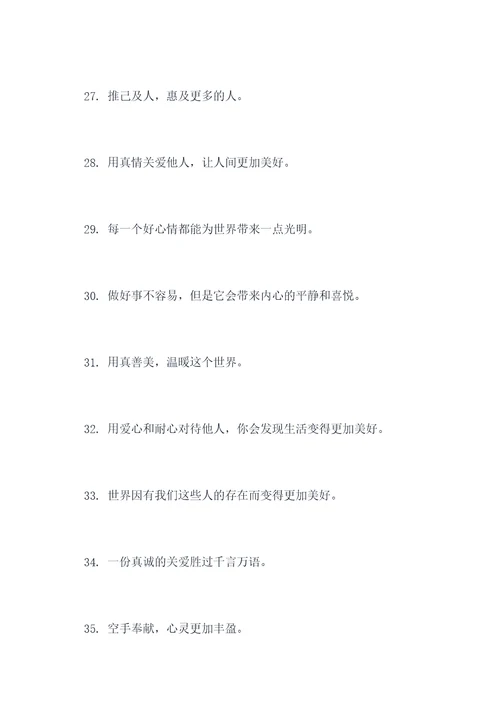 27. 推己及人，惠及更多的人。

28. 用真情关爱他人，让人间更加美好。

29. 每一个好心情都能为世界带来一点光明。

30. 做好事不容易，但是它会带来内心的平静和喜悦。

31. 用真善美，温暖这个世界。

32. 用爱心和耐心对待他人，你会发现生活变得更加美好。

33. 世界因有我们这些人的存在而变得更加美好。

34. 一份真诚的关爱胜过千言万语。

35. 空手奉献，心灵更加丰盈。